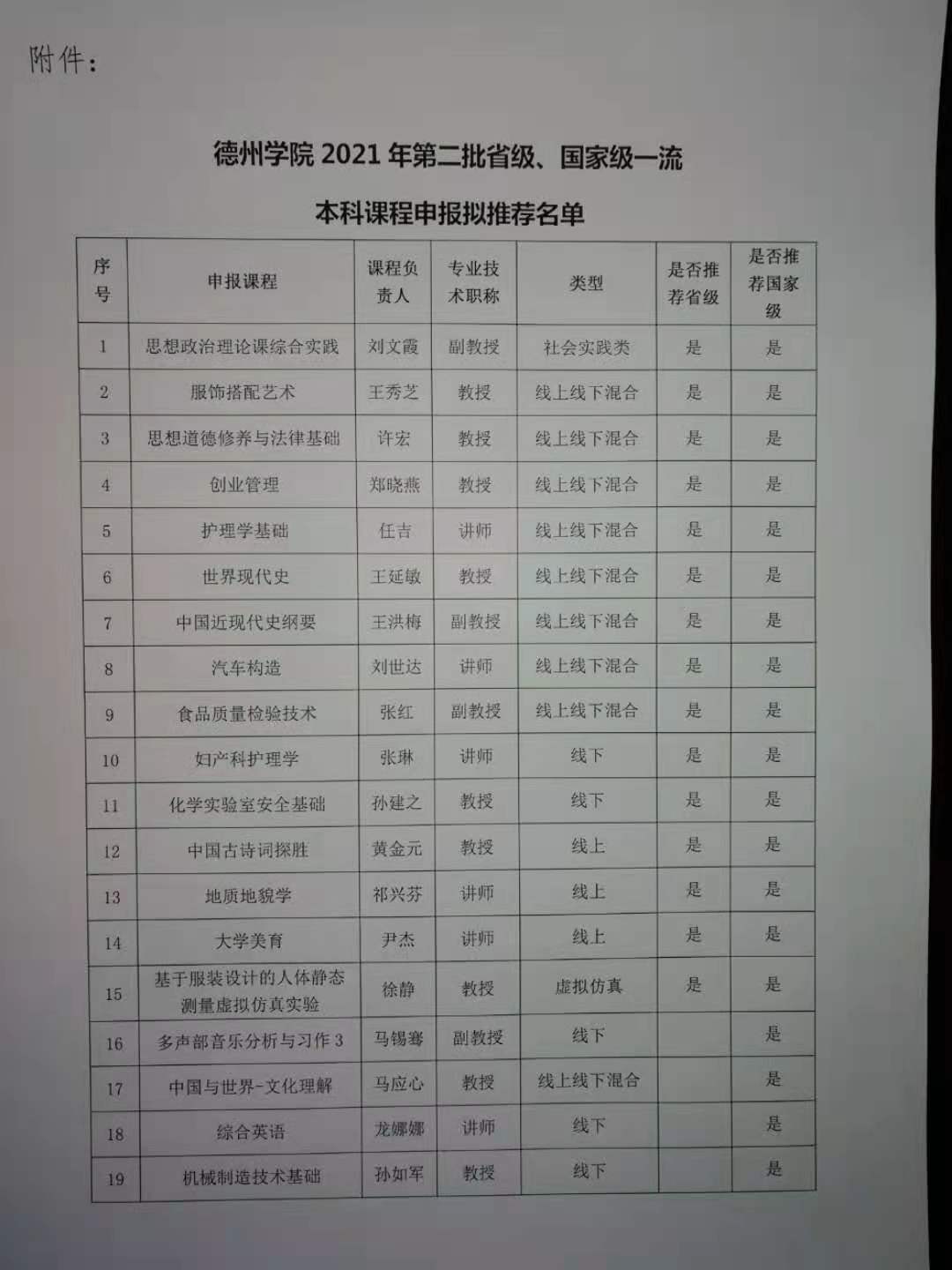 附件：

德州学院2021年第二批省级、国家级一流

本科课程申报拟推荐名单

| 序号 | 申报课程 | 课程负责人 | 专业技术职称 | 类型 | 是否推荐省级 | 是否推荐国家级 |
|---|---|---|---|---|---|---|
| 1 | 思想政治理论课综合实践 | 刘文霞 | 副教授 | 社会实践类 | 是 | 是 |
| 2 | 服饰搭配艺术 | 王秀芝 | 教授 | 线上线下混合 | 是 | 是 |
| 3 | 思想道德修养与法律基础 | 许宏 | 教授 | 线上线下混合 | 是 | 是 |
| 4 | 创业管理 | 郑晓燕 | 教授 | 线上线下混合 | 是 | 是 |
| 5 | 护理学基础 | 任吉 | 讲师 | 线上线下混合 | 是 | 是 |
| 6 | 世界现代史 | 王延敏 | 教授 | 线上线下混合 | 是 | 是 |
| 7 | 中国近现代史纲要 | 王洪梅 | 副教授 | 线上线下混合 | 是 | 是 |
| 8 | 汽车构造 | 刘世达 | 讲师 | 线上线下混合 | 是 | 是 |
| 9 | 食品质量检验技术 | 张红 | 副教授 | 线上线下混合 | 是 | 是 |
| 10 | 妇产科护理学 | 张琳 | 讲师 | 线下 | 是 | 是 |
| 11 | 化学实验室安全基础 | 孙建之 | 教授 | 线下 | 是 | 是 |
| 12 | 中国古诗词探胜 | 黄金元 | 教授 | 线上 | 是 | 是 |
| 13 | 地质地貌学 | 祁兴芬 | 讲师 | 线上 | 是 | 是 |
| 14 | 大学美育 | 尹杰 | 讲师 | 线上 | 是 | 是 |
| 15 | 基于服装设计的人体静态测量虚拟仿真实验 | 徐静 | 教授 | 虚拟仿真 | 是 | 是 |
| 16 | 多声部音乐分析与习作3 | 马锡骞 | 副教授 | 线下 |  | 是 |
| 17 | 中国与世界-文化理解 | 马应心 | 教授 | 线上线下混合 |  | 是 |
| 18 | 综合英语 | 龙娜娜 | 讲师 | 线下 |  | 是 |
| 19 | 机械制造技术基础 | 孙如军 | 教授 | 线下 |  | 是 |